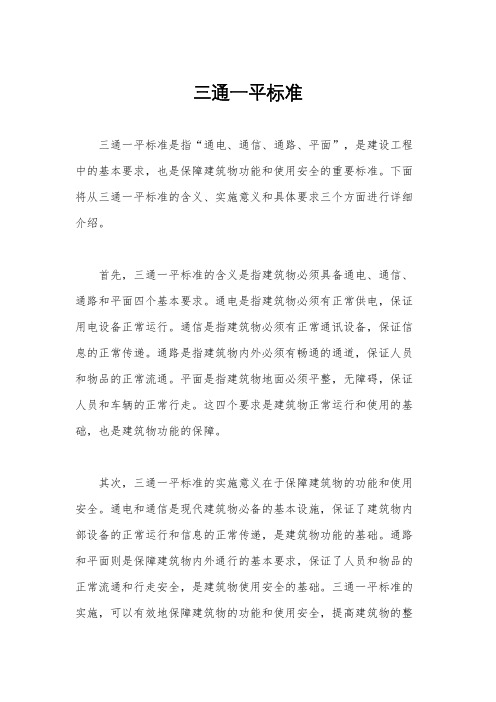 三通一平标准

三通一平标准是指“通电、通信、通路、平面”，是建设工程中的基本要求，也是保障建筑物功能和使用安全的重要标准。下面将从三通一平标准的含义、实施意义和具体要求三个方面进行详细介绍。

首先，三通一平标准的含义是指建筑物必须具备通电、通信、通路和平面四个基本要求。通电是指建筑物必须有正常供电，保证用电设备正常运行。通信是指建筑物必须有正常通讯设备，保证信息的正常传递。通路是指建筑物内外必须有畅通的通道，保证人员和物品的正常流通。平面是指建筑物地面必须平整，无障碍，保证人员和车辆的正常行走。这四个要求是建筑物正常运行和使用的基础，也是建筑物功能的保障。

其次，三通一平标准的实施意义在于保障建筑物的功能和使用安全。通电和通信是现代建筑物必备的基本设施，保证了建筑物内部设备的正常运行和信息的正常传递，是建筑物功能的基础。通路和平面则是保障建筑物内外通行的基本要求，保证了人员和物品的正常流通和行走安全，是建筑物使用安全的基础。三通一平标准的实施，可以有效地保障建筑物的功能和使用安全，提高建筑物的整